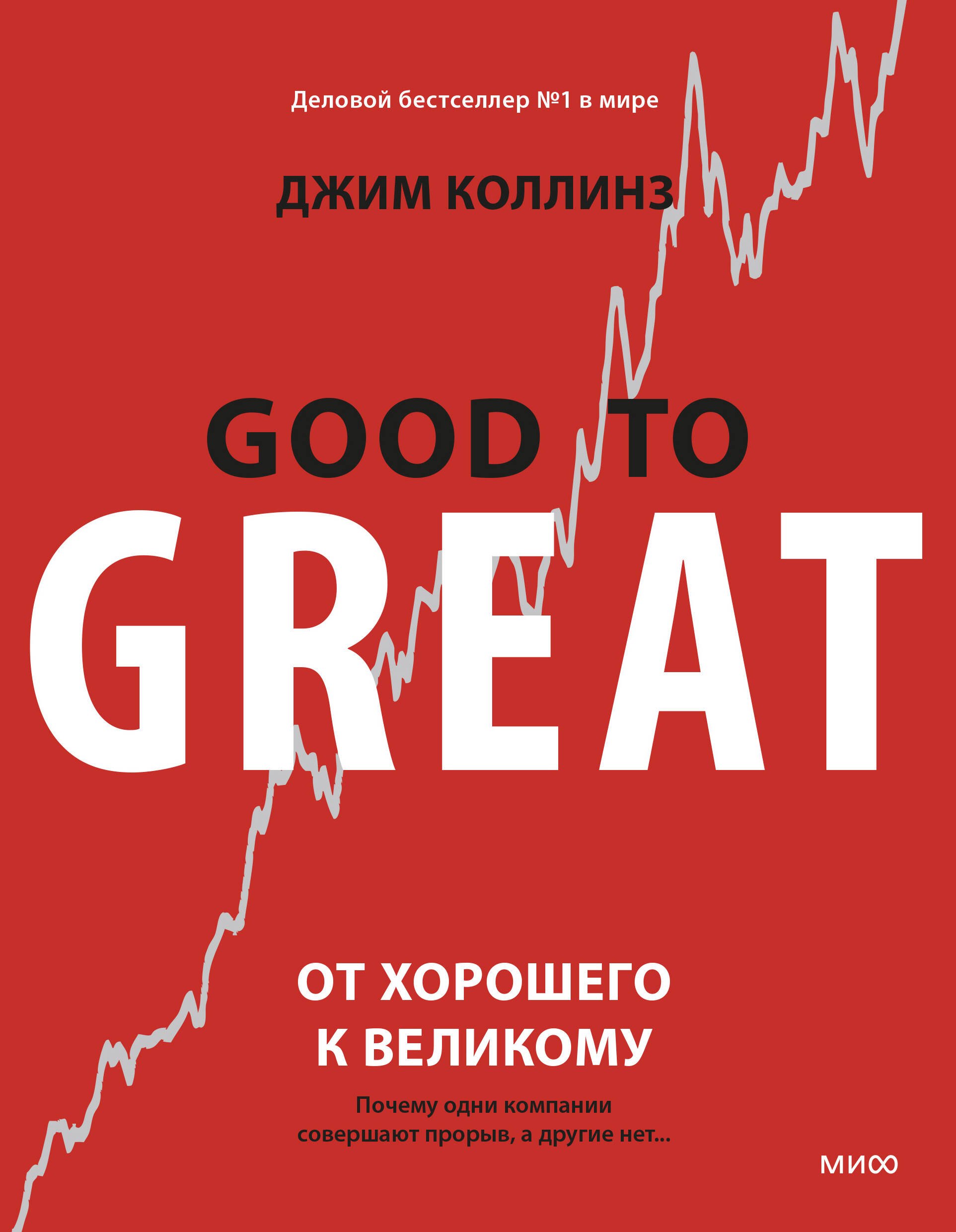 Деловой бестселлер №1 в мире

ДЖИМ КОЛЛИНЗ

GOOD TO
GREAT

ОТ ХОРОШЕГО
К ВЕЛИКОМУ

Почему одни компании совершают прорыв, а другие нет...

МИФ